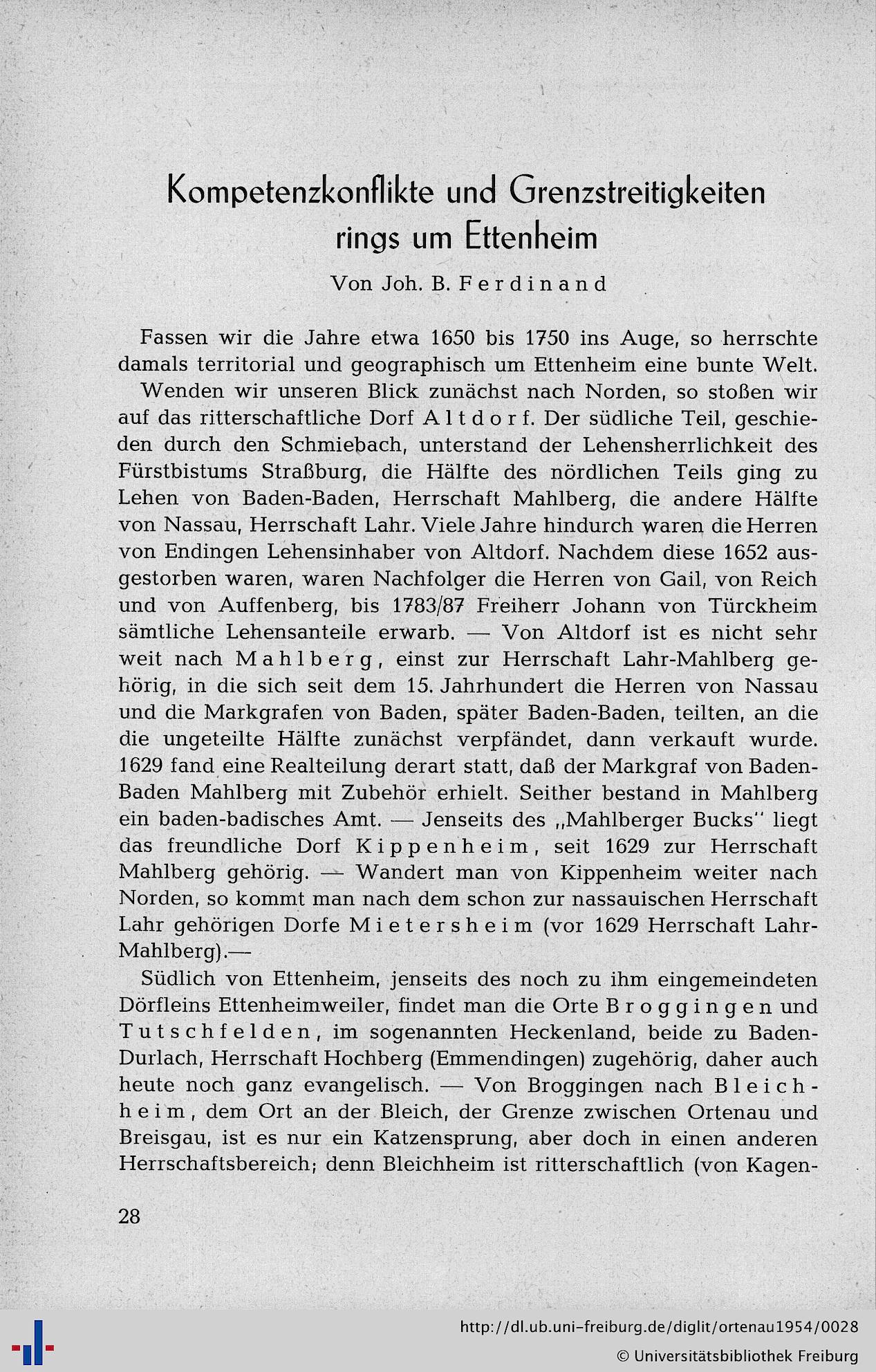 Kompetenzkonflikte und Grenzstreitigkeiten rings um Ettenheim

Von Joh. B. Ferdinand

Fassen wir die Jahre etwa 1650 bis 1750 ins Auge, so herrschte damals territorial und geographisch um Ettenheim eine bunte Welt.

Wenden wir unseren Blick zunächst nach Norden, so stoßen wir auf das ritterschaftliche Dorf Altdorf. Der südliche Teil, geschieden durch den Schmiebach, unterstand der Lehensherrlichkeit des Fürstbistums Straßburg, die Hälfte des nördlichen Teils ging zu Lehen von Baden-Baden, Herrschaft Mahlberg, die andere Hälfte von Nassau, Herrschaft Lahr. Viele Jahre hindurch waren die Herren von Endingen Lehensinhaber von Altdorf. Nachdem diese 1652 ausgestorben waren, waren Nachfolger die Herren von Gail, von Reich und von Auffenberg, bis 1783/87 Freiherr Johann von Türckheim sämtliche Lehensanteile erwarb. — Von Altdorf ist es nicht sehr weit nach Mahlberg, einst zur Herrschaft Lahr-Mahlberg gehörig, in die sich seit dem 15. Jahrhundert die Herren von Nassau und die Markgrafen von Baden, später Baden-Baden, teilten, an die die ungeteilte Hälfte zunächst verpfändet, dann verkauft wurde. 1629 fand eine Realteilung derart statt, daß der Markgraf von Baden-Baden Mahlberg mit Zubehör erhielt. Seither bestand in Mahlberg ein baden-badisches Amt. — Jenseits des „Mahlberger Bucks" liegt das freundliche Dorf Kippenheim, seit 1629 zur Herrschaft Mahlberg gehörig. — Wandert man von Kippenheim weiter nach Norden, so kommt man nach dem schon zur nassauischen Herrschaft Lahr gehörigen Dorfe Mietersheim (vor 1629 Herrschaft Lahr-Mahlberg).—

Südlich von Ettenheim, jenseits des noch zu ihm eingemeindeten Dörfleins Ettenheimweiler, findet man die Orte Broggingen und Tutschfelden, im sogenannten Heckenland, beide zu Baden-Durlach, Herrschaft Hochberg (Emmendingen) zugehörig, daher auch heute noch ganz evangelisch. — Von Broggingen nach Bleichheim, dem Ort an der Bleich, der Grenze zwischen Ortenau und Breisgau, ist es nur ein Katzensprung, aber doch in einen anderen Herrschaftsbereich; denn Bleichheim ist ritterschaftlich (von Kagen-

28

http://dl.ub.uni-freiburg.de/diglit/ortenau1954/0028
© Universitätsbibliothek Freiburg